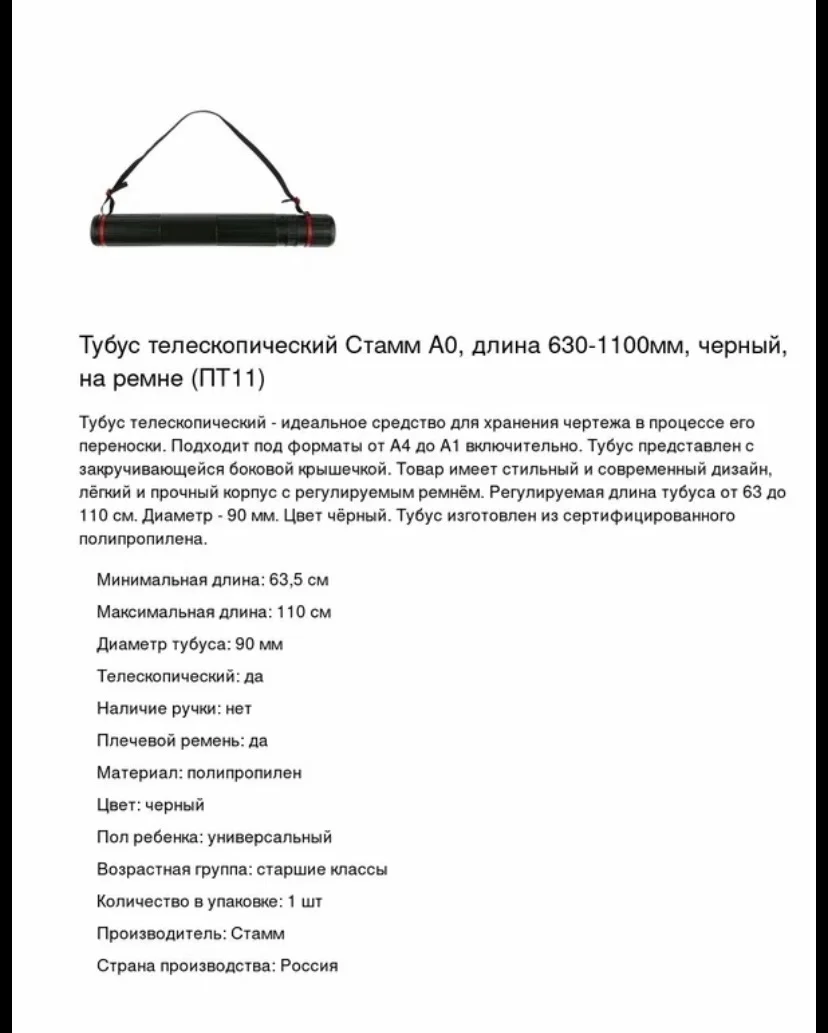 Тубус телескопический Стамм А0, длина 630-1100мм, черный, на ремне (ПТ11)

Тубус телескопический - идеальное средство для хранения чертежа в процессе его переноски. Подходит под форматы от А4 до А1 включительно. Тубус представлен с закручивающейся боковой крышечкой. Товар имеет стильный и современный дизайн, лёгкий и прочный корпус с регулируемым ремнём. Регулируемая длина тубуса от 63 до 110 см. Диаметр - 90 мм. Цвет чёрный. Тубус изготовлен из сертифицированного полипропилена.

Минимальная длина: 63,5 см

Максимальная длина: 110 см

Диаметр тубуса: 90 мм

Телескопический: да

Наличие ручки: нет

Плечевой ремень: да

Материал: полипропилен

Цвет: черный

Пол ребенка: универсальный

Возрастная группа: старшие классы

Количество в упаковке: 1 шт

Производитель: Стамм

Страна производства: Россия